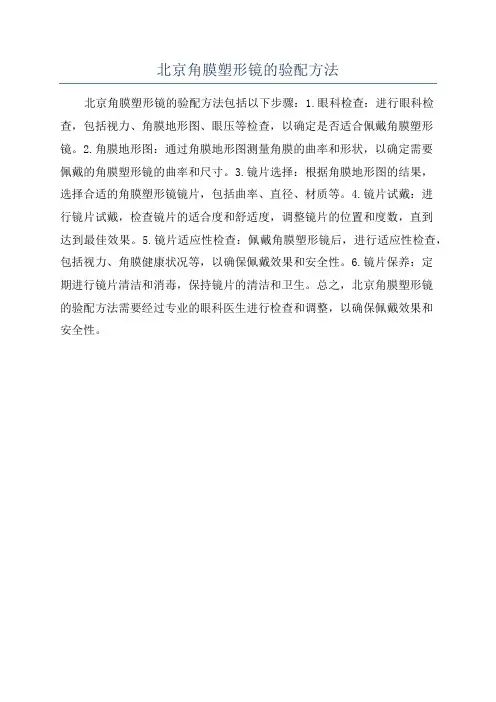 北京角膜塑形镜的验配方法

北京角膜塑形镜的验配方法包括以下步骤：1.眼科检查：进行眼科检查，包括视力、角膜地形图、眼压等检查，以确定是否适合佩戴角膜塑形镜。2.角膜地形图：通过角膜地形图测量角膜的曲率和形状，以确定需要佩戴的角膜塑形镜的曲率和尺寸。3.镜片选择：根据角膜地形图的结果，选择合适的角膜塑形镜镜片，包括曲率、直径、材质等。4.镜片试戴：进行镜片试戴，检查镜片的适合度和舒适度，调整镜片的位置和度数，直到达到最佳效果。5.镜片适应性检查：佩戴角膜塑形镜后，进行适应性检查，包括视力、角膜健康状况等，以确保佩戴效果和安全性。6.镜片保养：定期进行镜片清洁和消毒，保持镜片的清洁和卫生。总之，北京角膜塑形镜的验配方法需要经过专业的眼科医生进行检查和调整，以确保佩戴效果和安全性。